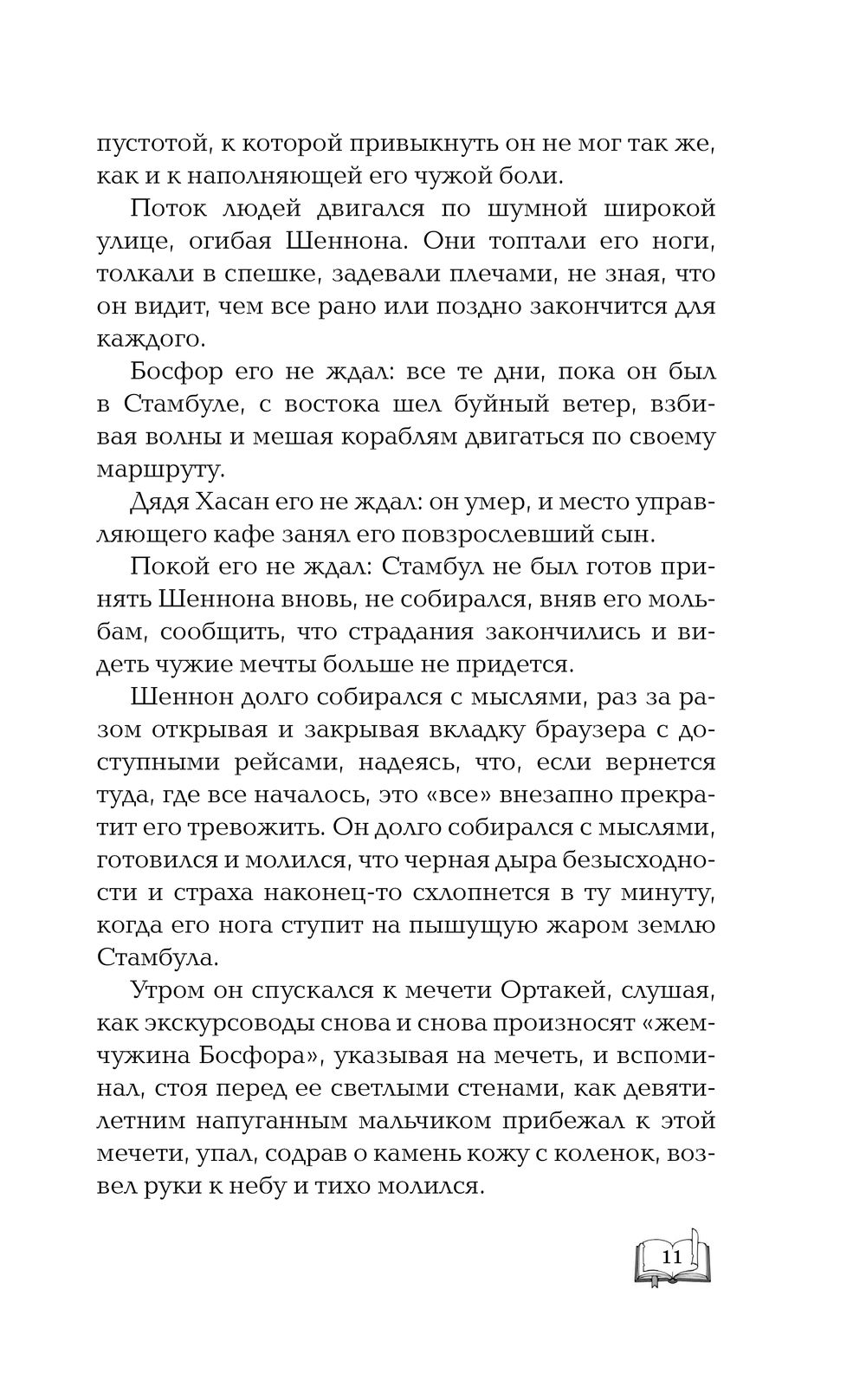 пустотой, к которой привыкнуть он не мог так же, как и к наполняющей его чужой боли.

Поток людей двигался по шумной широкой улице, огибая Шеннона. Они топтали его ноги, толкали в спешке, задевали плечами, не зная, что он видит, чем все рано или поздно закончится для каждого.

Босфор его не ждал: все те дни, пока он был в Стамбуле, с востока шел буйный ветер, взбивая волны и мешая кораблям двигаться по своему маршруту.

Дядя Хасан его не ждал: он умер, и место управляющего кафе занял его повзрослевший сын.

Покой его не ждал: Стамбул не был готов принять Шеннона вновь, не собирался, вняв его мольбам, сообщить, что страдания закончились и видеть чужие мечты больше не придется.

Шеннон долго собирался с мыслями, раз за разом открывая и закрывая вкладку браузера с доступными рейсами, надеясь, что, если вернется туда, где все началось, это «все» внезапно прекратит его тревожить. Он долго собирался с мыслями, готовился и молился, что черная дыра безысходности и страха наконец-то схлопнется в ту минуту, когда его нога ступит на пышущую жаром землю Стамбула.

Утром он спускался к мечети Ортакей, слушая, как экскурсоводы снова и снова произносят «жемчужина Босфора», указывая на мечеть, и вспоминал, стоя перед ее светлыми стенами, как девятилетним напуганным мальчиком прибежал к этой мечети, упал, содрав о камень кожу с коленок, возвел руки к небу и тихо молился.

11